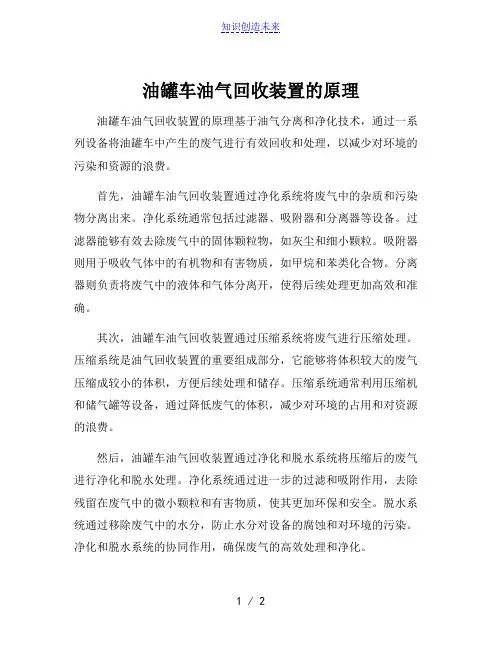 知识创造未来

油罐车油气回收装置的原理

油罐车油气回收装置的原理基于油气分离和净化技术，通过一系列设备将油罐车中产生的废气进行有效回收和处理，以减少对环境的污染和资源的浪费。

首先，油罐车油气回收装置通过净化系统将废气中的杂质和污染物分离出来。净化系统通常包括过滤器、吸附器和分离器等设备。过滤器能够有效去除废气中的固体颗粒物，如灰尘和细小颗粒。吸附器则用于吸收气体中的有机物和有害物质，如甲烷和苯类化合物。分离器则负责将废气中的液体和气体分离开，使得后续处理更加高效和准确。

其次，油罐车油气回收装置通过压缩系统将废气进行压缩处理。压缩系统是油气回收装置的重要组成部分，它能够将体积较大的废气压缩成较小的体积，方便后续处理和储存。压缩系统通常利用压缩机和储气罐等设备，通过降低废气的体积，减少对环境的占用和对资源的浪费。

然后，油罐车油气回收装置通过净化和脱水系统将压缩后的废气进行净化和脱水处理。净化系统通过进一步的过滤和吸附作用，去除残留在废气中的微小颗粒和有害物质，使其更加环保和安全。脱水系统通过移除废气中的水分，防止水分对设备的腐蚀和对环境的污染。净化和脱水系统的协同作用，确保废气的高效处理和净化。

1 / 2